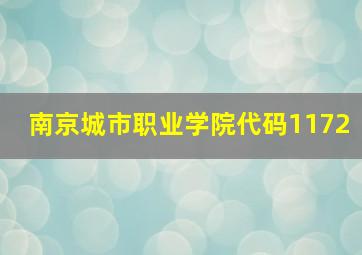 南京城市职业学院代码1172